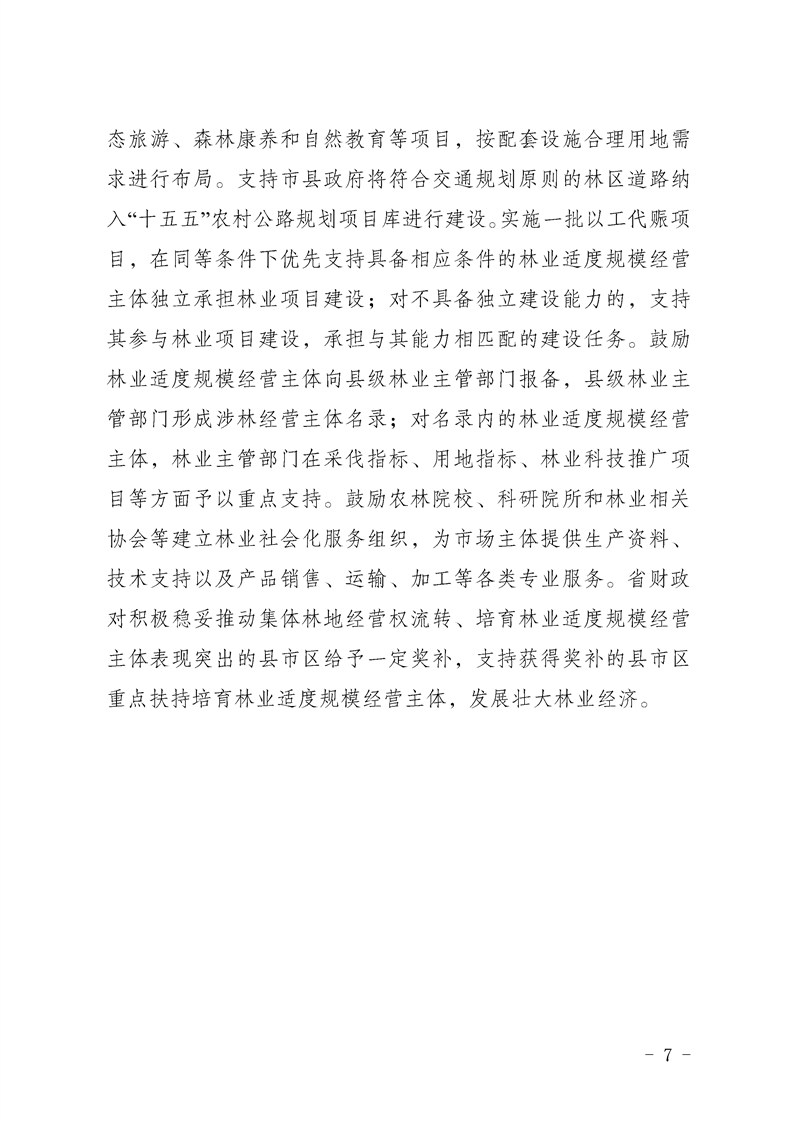 态旅游、森林康养和自然教育等项目，按配套设施合理用地需求进行布局。支持市县政府将符合交通规划原则的林区道路纳入“十五五”农村公路规划项目库进行建设。实施一批以工代赈项目，在同等条件下优先支持具备相应条件的林业适度规模经营主体独立承担林业项目建设；对不具备独立建设能力的，支持其参与林业项目建设，承担与其能力相匹配的建设任务。鼓励林业适度规模经营主体向县级林业主管部门报备，县级林业主管部门形成涉林经营主体名录；对名录内的林业适度规模经营主体，林业主管部门在采伐指标、用地指标、林业科技推广项目等方面予以重点支持。鼓励农林院校、科研院所和林业相关协会等建立林业社会化服务组织，为市场主体提供生产资料、技术支持以及产品销售、运输、加工等各类专业服务。省财政对积极稳妥推动集体林地经营权流转、培育林业适度规模经营主体表现突出的县市区给予一定奖补，支持获得奖补的县市区重点扶持培育林业适度规模经营主体，发展壮大林业经济。

- 7 -